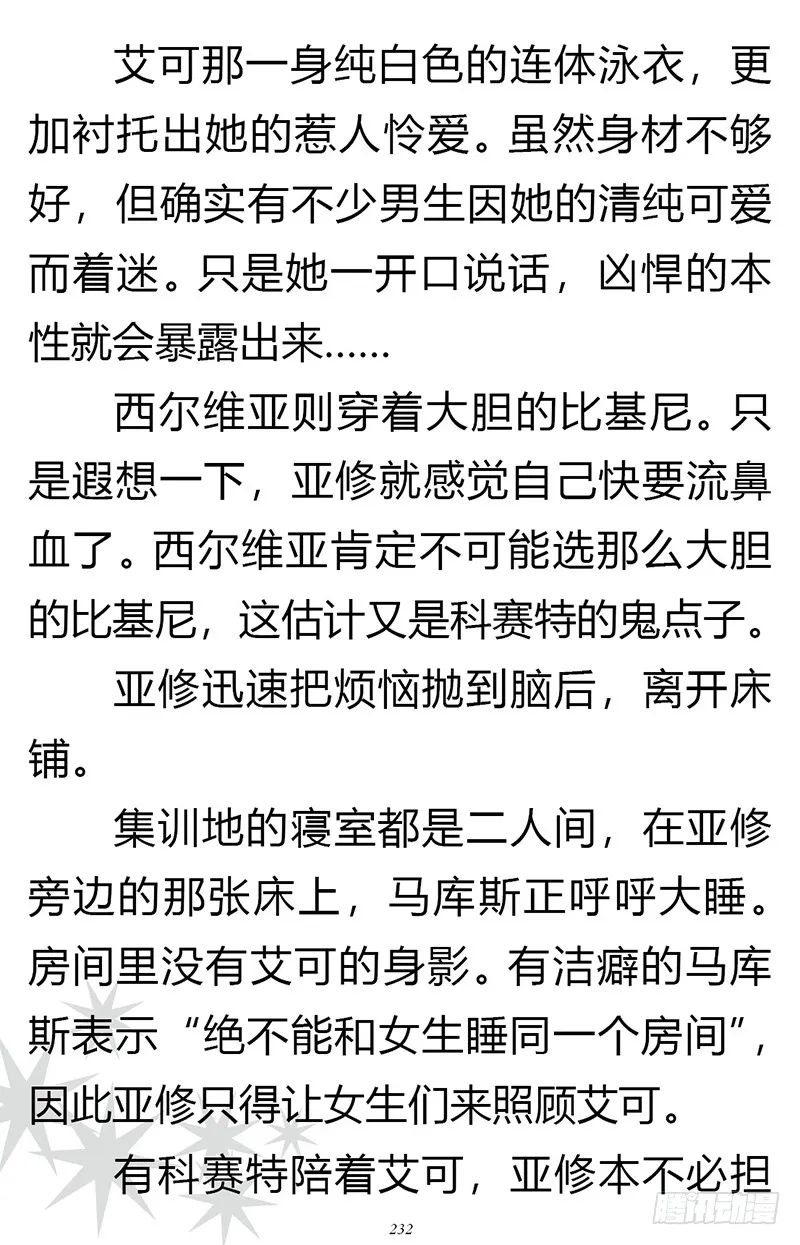 艾可那一身纯白色的连体泳衣，更加衬托出她的惹人怜爱。虽然身材不够好，但确实有不少男生因她的清纯可爱而着迷。只是她一开口说话，凶悍的本性就会暴露出来……

西尔维亚则穿着大胆的比基尼。只是遐想一下，亚修就感觉自己快要流鼻血了。西尔维亚肯定不可能选那么大胆的比基尼，这估计又是科赛特的鬼点子。

亚修迅速把烦恼抛到脑后，离开床铺。

集训地的寝室都是二人间，在亚修旁边的那张床上，马库斯正呼呼大睡。房间里没有艾可的身影。有洁癖的马库斯表示“绝不能和女生睡同一个房间”，因此亚修只得让女生们来照顾艾可。

有科赛特陪着艾可，亚修本不必担

232

腾讯动漫